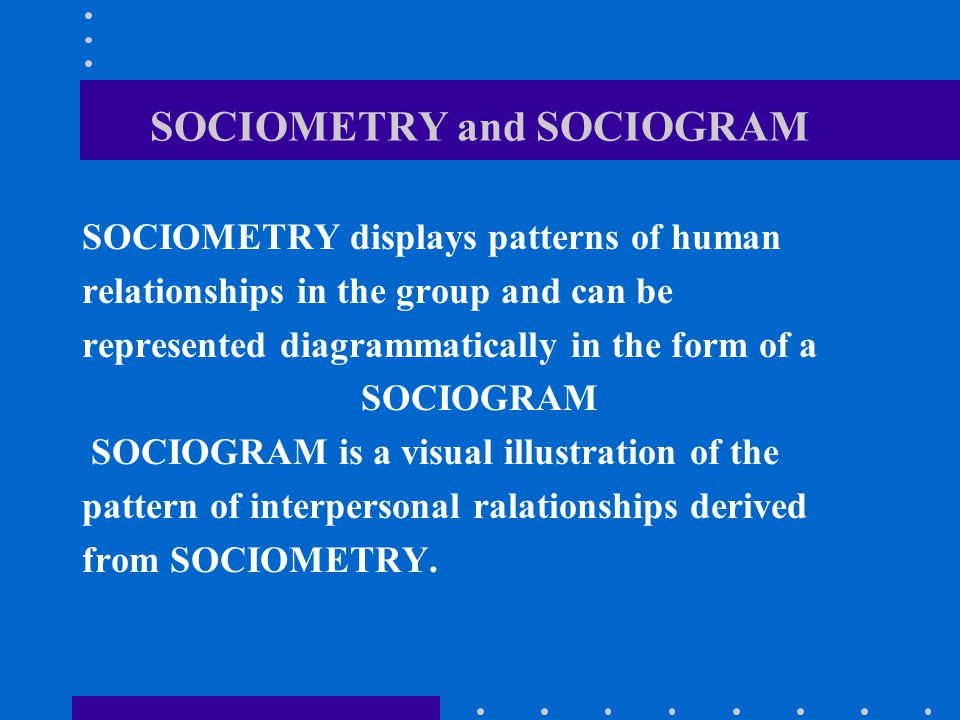 SOCIOMETRY and SOCIOGRAM

SOCIOMETRY displays patterns of human relationships in the group and can be represented diagrammatically in the form of a SOCIOGRAM

SOCIOGRAM is a visual illustration of the pattern of interpersonal ralationships derived from SOCIOMETRY.